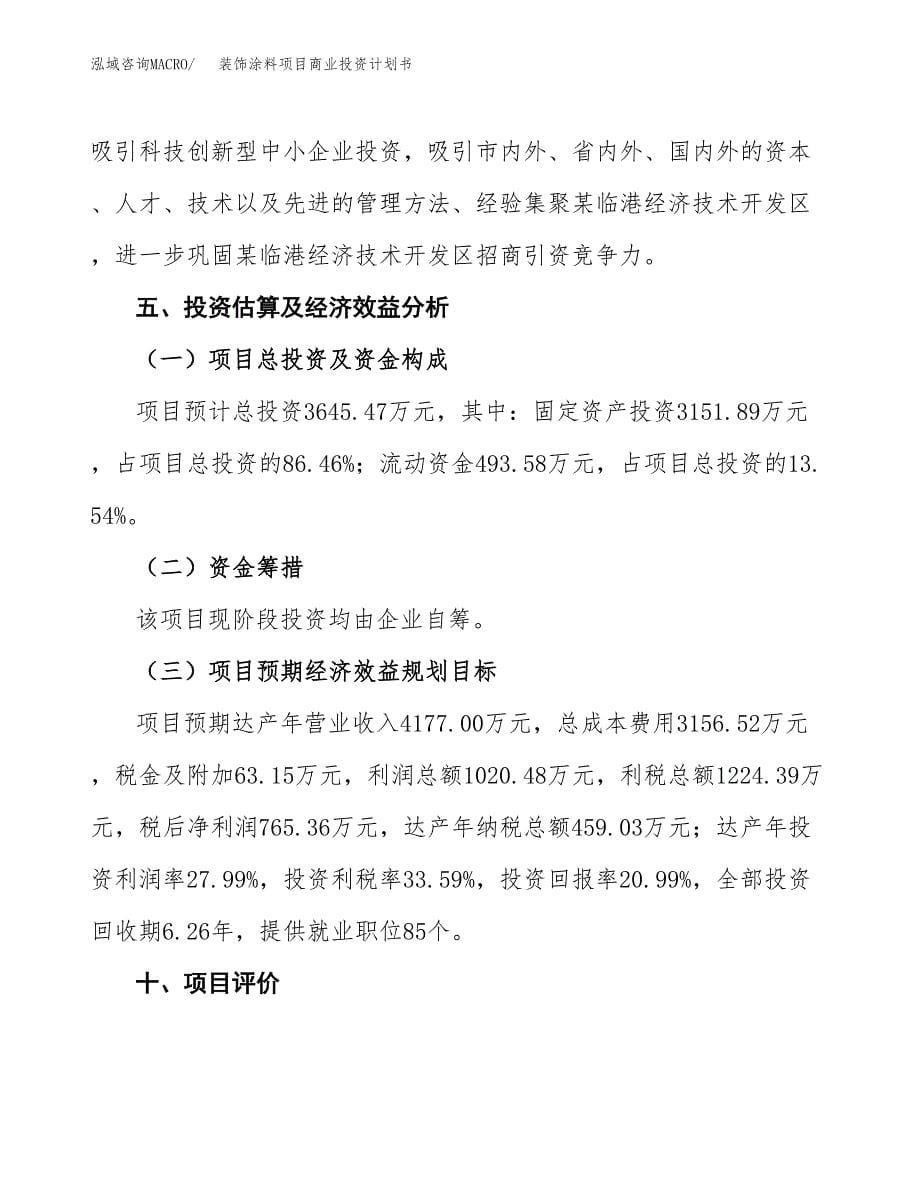 泓域咨询MACRO/　装饰涂料项目商业投资计划书

吸引科技创新型中小企业投资，吸引市内外、省内外、国内外的资本、人才、技术以及先进的管理方法、经验集聚某临港经济技术开发区，进一步巩固某临港经济技术开发区招商引资竞争力。

五、投资估算及经济效益分析

（一）项目总投资及资金构成

项目预计总投资3645.47万元，其中：固定资产投资3151.89万元，占项目总投资的86.46%；流动资金493.58万元，占项目总投资的13.54%。

（二）资金筹措

该项目现阶段投资均由企业自筹。

（三）项目预期经济效益规划目标

项目预期达产年营业收入4177.00万元，总成本费用3156.52万元，税金及附加63.15万元，利润总额1020.48万元，利税总额1224.39万元，税后净利润765.36万元，达产年纳税总额459.03万元；达产年投资利润率27.99%，投资利税率33.59%，投资回报率20.99%，全部投资回收期6.26年，提供就业职位85个。

十、项目评价